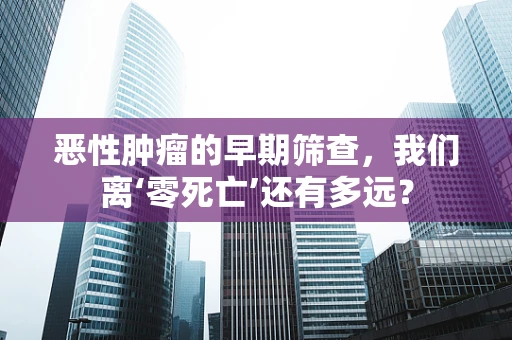 恶性肿瘤的早期筛查，我们离‘零死亡’还有多远？